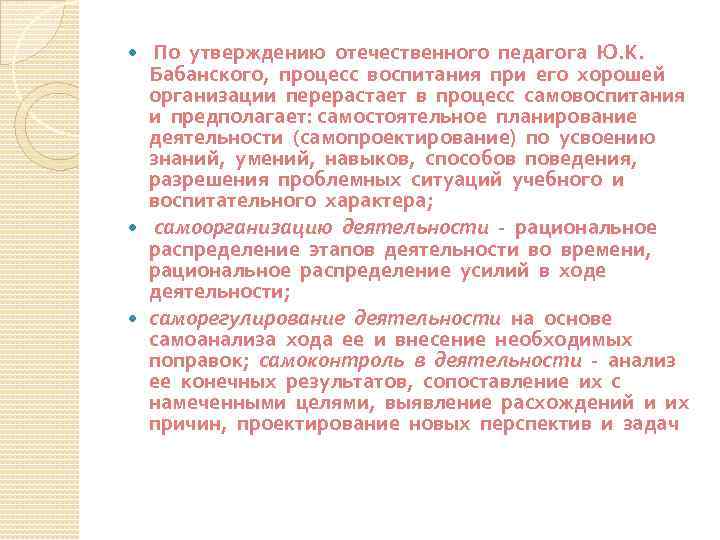 По утверждению отечественного педагога Ю.К. Бабанского, процесс воспитания при его хорошей организации перерастает в процесс самовоспитания и предполагает: самостоятельное планирование деятельности (самопроектирование) по усвоению знаний, умений, навыков, способов поведения, разрешения проблемных ситуаций учебного и воспитательного характера;

самоорганизацию деятельности - рациональное распределение этапов деятельности во времени, рациональное распределение усилий в ходе деятельности;

саморегулирование деятельности на основе самоанализа хода ее и внесение необходимых поправок; самоконтроль в деятельности - анализ ее конечных результатов, сопоставление их с намеченными целями, выявление расхождений и их причин, проектирование новых перспектив и задач